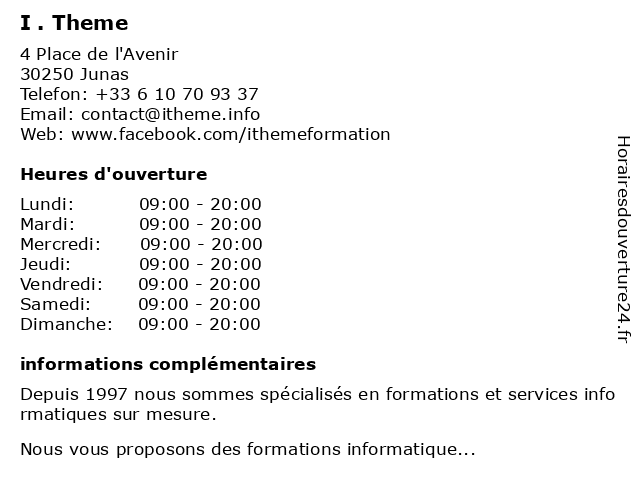 I . Theme

4 Place de l'Avenir
30250 Junas
Telefon: +33 6 10 70 93 37
Email: contact@itheme.info
Web: www.facebook.com/ithemeformation

Heures d'ouverture

| Lundi: | 09:00 - 20:00 |
|---|---|
| Mardi: | 09:00 - 20:00 |
| Mercredi: | 09:00 - 20:00 |
| Jeudi: | 09:00 - 20:00 |
| Vendredi: | 09:00 - 20:00 |
| Samedi: | 09:00 - 20:00 |
| Dimanche: | 09:00 - 20:00 |

informations complémentaires

Depuis 1997 nous sommes spécialisés en formations et services info rmatiques sur mesure.

Nous vous proposons des formations informatique...

Horairesdouverture24.fr